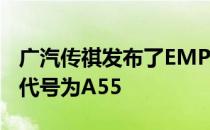 广汽传祺发布了EMP
代号为A55